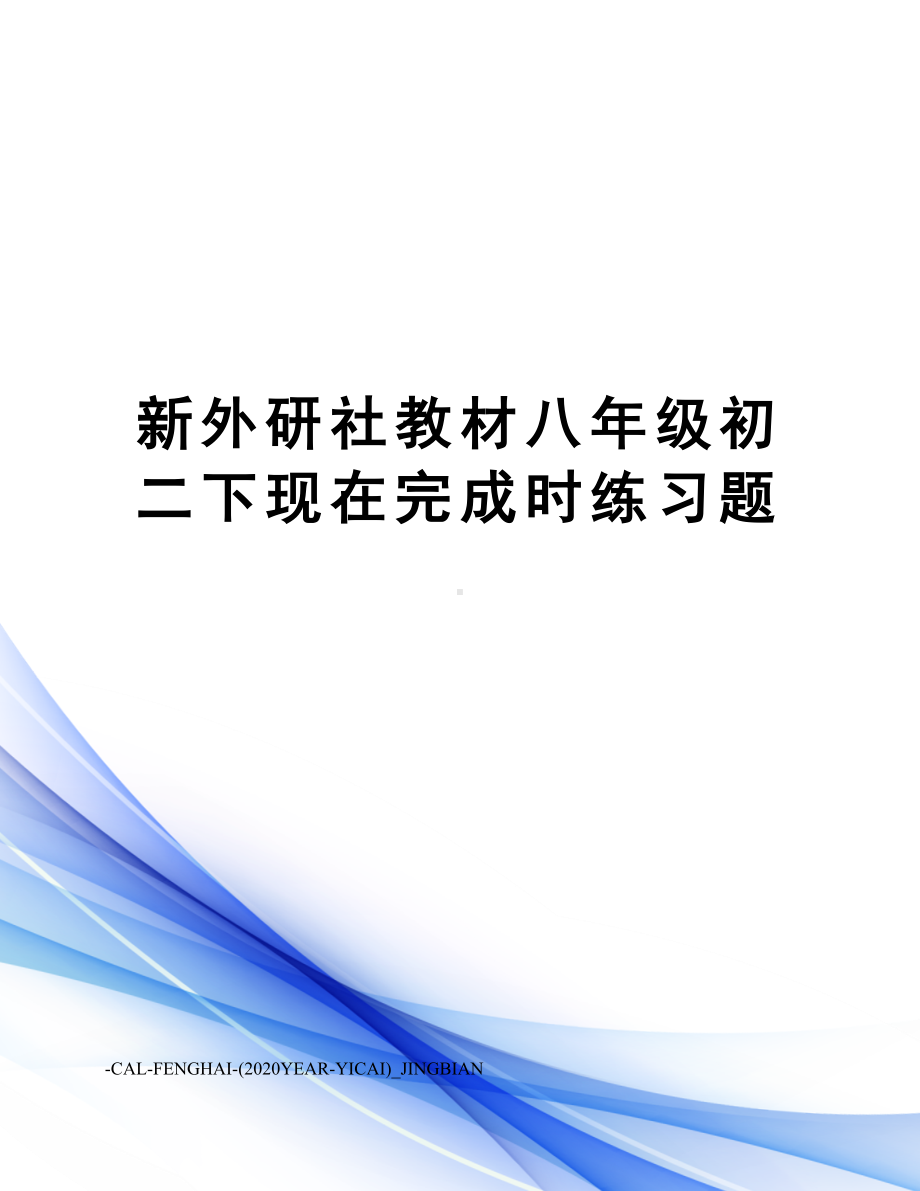 新外研社教材八年级初二下现在完成时练习题

-CAL-FENGHAI-(2020YEAR-YICAI)_JINGBIAN